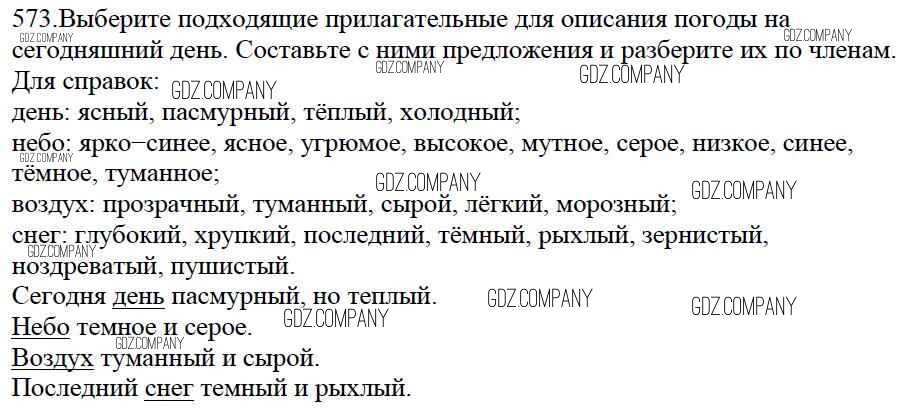 573.Выберите подходящие прилагательные для описания погоды на сегодняшний день. Составьте с ними предложения и разберите их по членам.

Для справок:
день: ясный, пасмурный, тёплый, холодный;
небо: ярко–синее, ясное, угрюмое, высокое, мутное, серое, низкое, синее, тёмное, туманное;
воздух: прозрачный, туманный, сырой, лёгкий, морозный;
снег: глубокий, хрупкий, последний, тёмный, рыхлый, зернистый, ноздреватый, пушистый.

Сегодня день пасмурный, но теплый.
Небо темное и серое.
Воздух туманный и сырой.
Последний снег темный и рыхлый.

GDZ.COMPANY